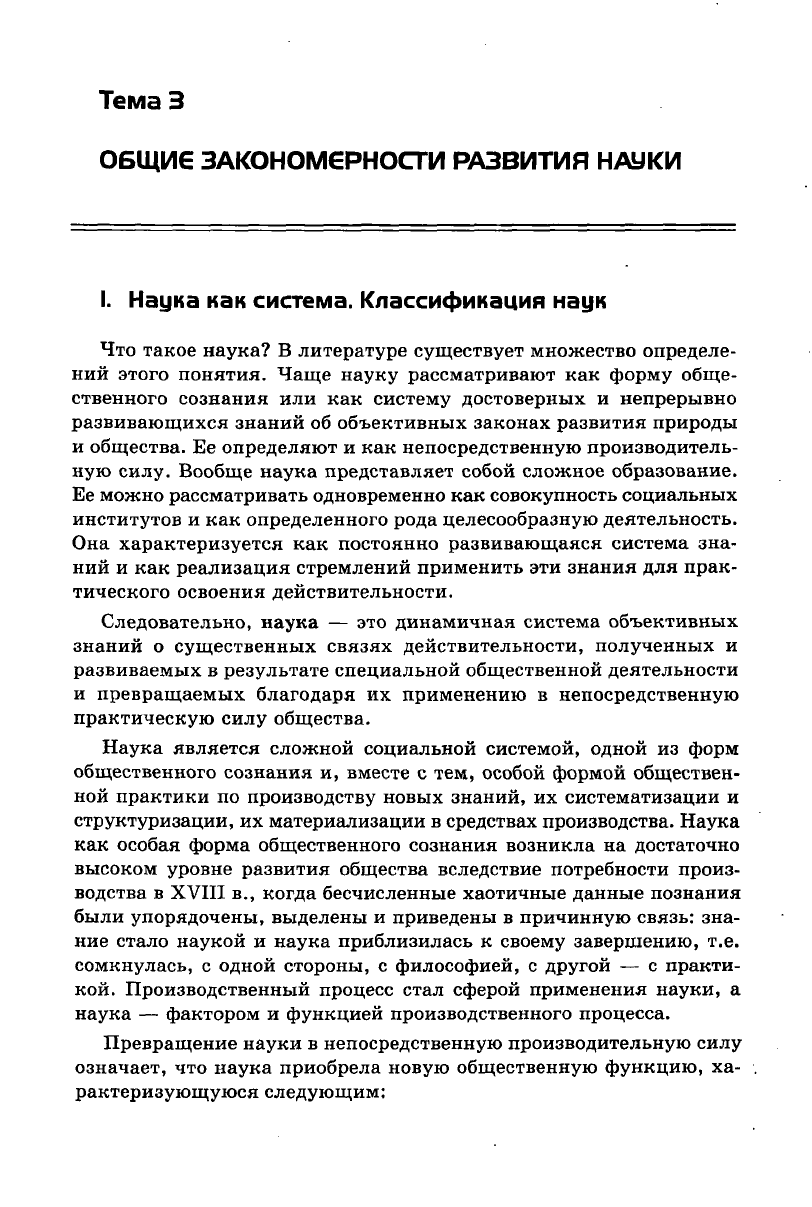 Тема 3

ОБЩИЕ ЗАКОНОМЕРНОСТИ РАЗВИТИЯ НАУКИ

I. Наука как система. Классификация наук

Что такое наука? В литературе существует множество определений этого понятия. Чаще науку рассматривают как форму общественного сознания или как систему достоверных и непрерывно развивающихся знаний об объективных законах развития природы и общества. Ее определяют и как непосредственную производительную силу. Вообще наука представляет собой сложное образование. Ее можно рассматривать одновременно как совокупность социальных институтов и как определенного рода целесообразную деятельность. Она характеризуется как постоянно развивающаяся система знаний и как реализация стремлений применить эти знания для практического освоения действительности.

Следовательно, наука — это динамичная система объективных знаний о существенных связях действительности, полученных и развиваемых в результате специальной общественной деятельности и превращаемых благодаря их применению в непосредственную практическую силу общества.

Наука является сложной социальной системой, одной из форм общественного сознания и, вместе с тем, особой формой общественной практики по производству новых знаний, их систематизации и структуризации, их материализации в средствах производства. Наука как особая форма общественного сознания возникла на достаточно высоком уровне развития общества вследствие потребности производства в XVIII в., когда бесчисленные хаотичные данные познания были упорядочены, выделены и приведены в причинную связь: знание стало наукой и наука приблизилась к своему завершению, т.е. сомкнулась, с одной стороны, с философией, с другой — с практикой. Производственный процесс стал сферой применения науки, а наука — фактором и функцией производственного процесса.

Превращение науки в непосредственную производительную силу означает, что наука приобрела новую общественную функцию, характеризующуюся следующим: